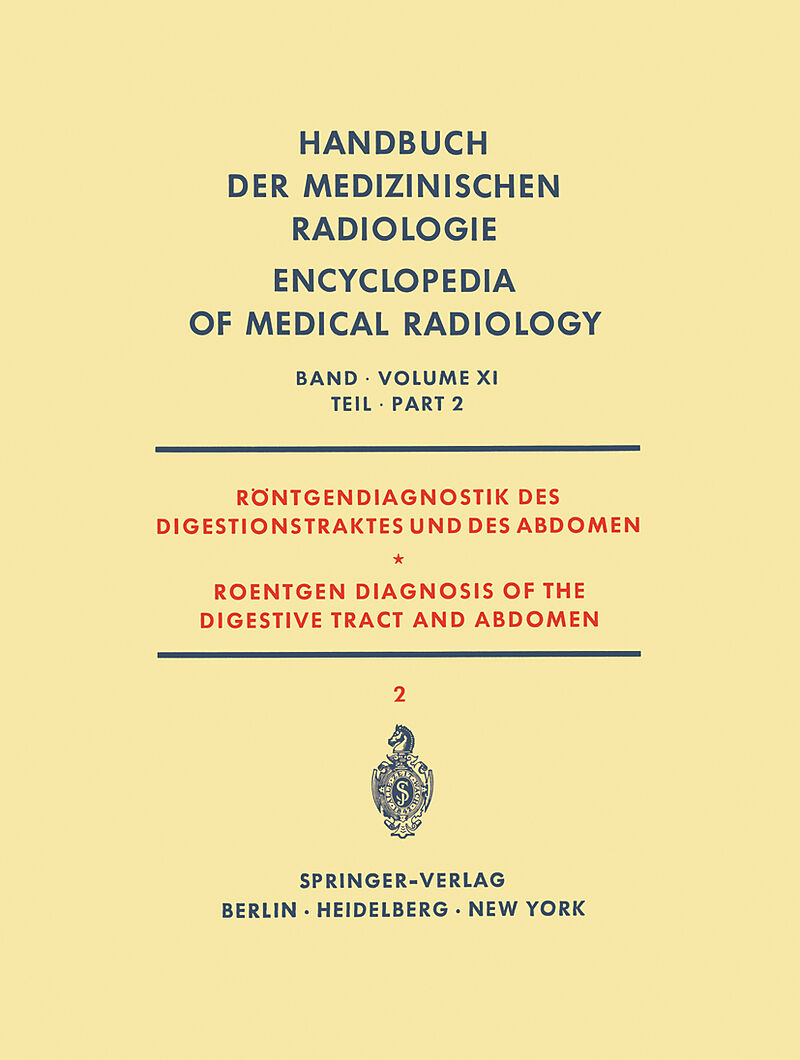 HANDBUCH
DER MEDIZINISCHEN
RADIOLOGIE
ENCYCLOPEDIA
OF MEDICAL RADIOLOGY

BAND · VOLUME XI
TEIL · PART 2

RÖNTGENDIAGNOSTIK DES
DIGESTIONSTRAKTES UND DES ABDOMEN
*
ROENTGEN DIAGNOSIS OF THE
DIGESTIVE TRACT AND ABDOMEN

2

SPRINGER-VERLAG
BERLIN · HEIDELBERG · NEW YORK